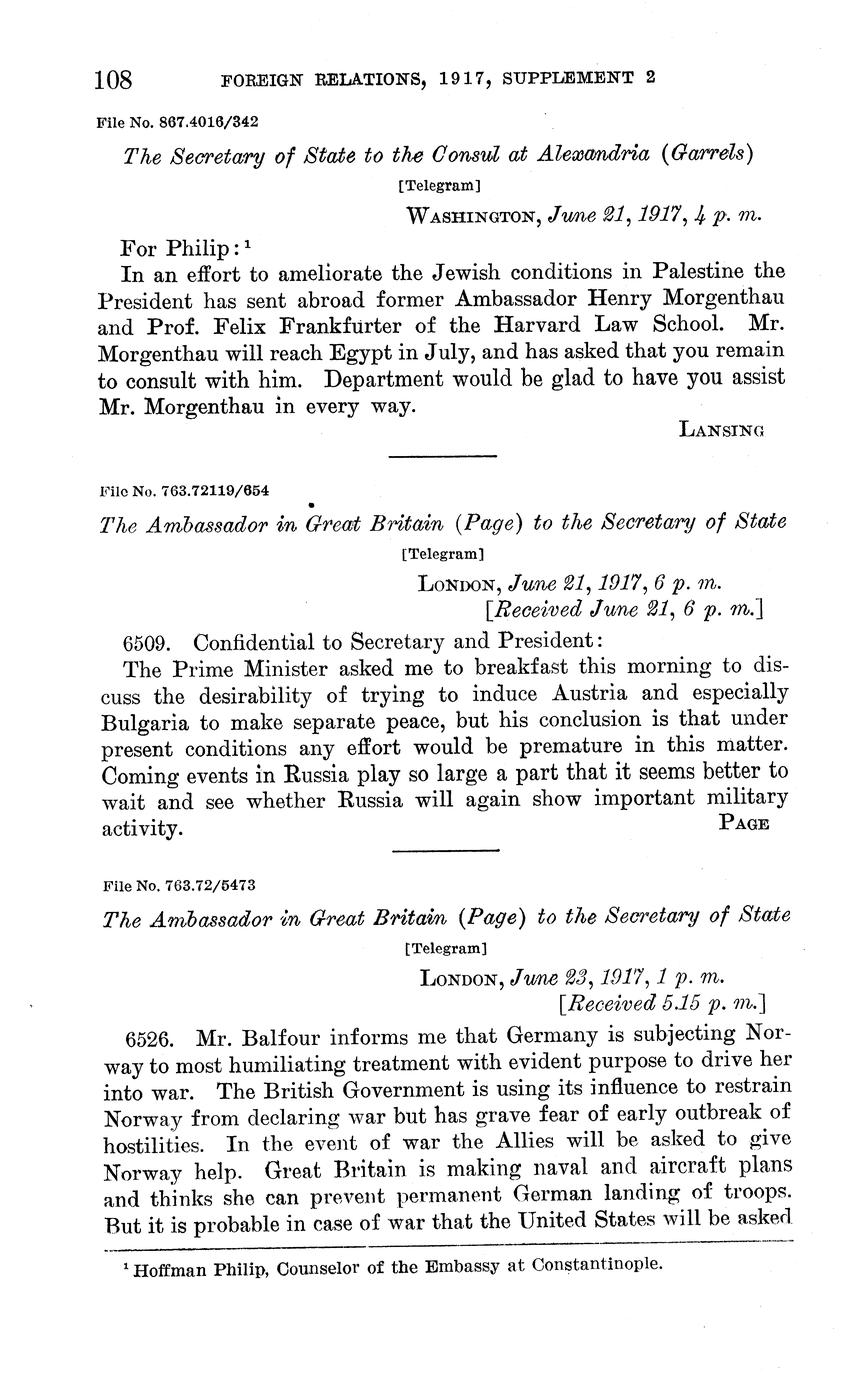 108 FOREIGN RELATIONS, 1917, SUPPLEMENT 2

File No. 867.4016/342

The Secretary of State to the Consul at Alexandria (Garrels)

[Telegram]

WASHINGTON, June 21, 1917, 4 p. m.

For Philip: $^1$

In an effort to ameliorate the Jewish conditions in Palestine the President has sent abroad former Ambassador Henry Morgenthau and Prof. Felix Frankfurter of the Harvard Law School. Mr. Morgenthau will reach Egypt in July, and has asked that you remain to consult with him. Department would be glad to have you assist Mr. Morgenthau in every way.

LANSING

File No. 763.72119/654

The Ambassador in Great Britain (Page) to the Secretary of State

[Telegram]

LONDON, June 21, 1917, 6 p. m.
[Received June 21, 6 p. m.]

6509. Confidential to Secretary and President:

The Prime Minister asked me to breakfast this morning to discuss the desirability of trying to induce Austria and especially Bulgaria to make separate peace, but his conclusion is that under present conditions any effort would be premature in this matter. Coming events in Russia play so large a part that it seems better to wait and see whether Russia will again show important military activity.

PAGE

File No. 763.72/5473

The Ambassador in Great Britain (Page) to the Secretary of State

[Telegram]

LONDON, June 23, 1917, 1 p. m.
[Received 5.15 p. m.]

6526. Mr. Balfour informs me that Germany is subjecting Norway to most humiliating treatment with evident purpose to drive her into war. The British Government is using its influence to restrain Norway from declaring war but has grave fear of early outbreak of hostilities. In the event of war the Allies will be asked to give Norway help. Great Britain is making naval and aircraft plans and thinks she can prevent permanent German landing of troops. But it is probable in case of war that the United States will be asked

$^1$ Hoffman Philip, Counselor of the Embassy at Constantinople.